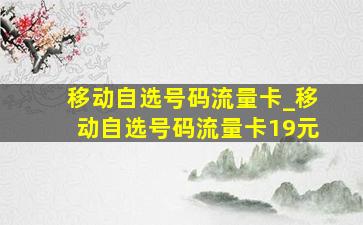 移动自选号码流量卡_移动自选号码流量卡19元